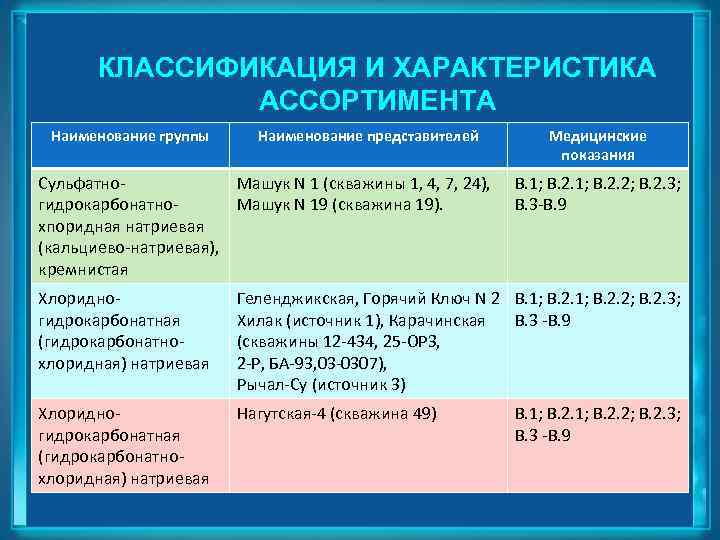 КЛАССИФИКАЦИЯ И ХАРАКТЕРИСТИКА АССОРТИМЕНТА

| Наименование группы | Наименование представителей | Медицинские показания |
|---|---|---|
| Сульфатно-гидрокарбонатно-хлоридная натриевая (кальциево-натриевая), кремнистая | Машук N 1 (скважины 1, 4, 7, 24), Машук N 19 (скважина 19). | В.1; В.2.1; В.2.2; В.2.3; В.3-В.9 |
| Хлоридно-гидрокарбонатная (гидрокарбонатно-хлоридная) натриевая | Геленджикская, Горячий Ключ N 2 Хилак (источник 1), Карачинская (скважины 12-434, 25-ОРЗ, 2-Р, БА-93,03-0307), Рычал-Су (источник 3) | В.1; В.2.1; В.2.2; В.2.3; В.3 -В.9 |
| Хлоридно-гидрокарбонатная (гидрокарбонатно-хлоридная) натриевая | Нагутская-4 (скважина 49) | В.1; В.2.1; В.2.2; В.2.3; В.3 -В.9 |